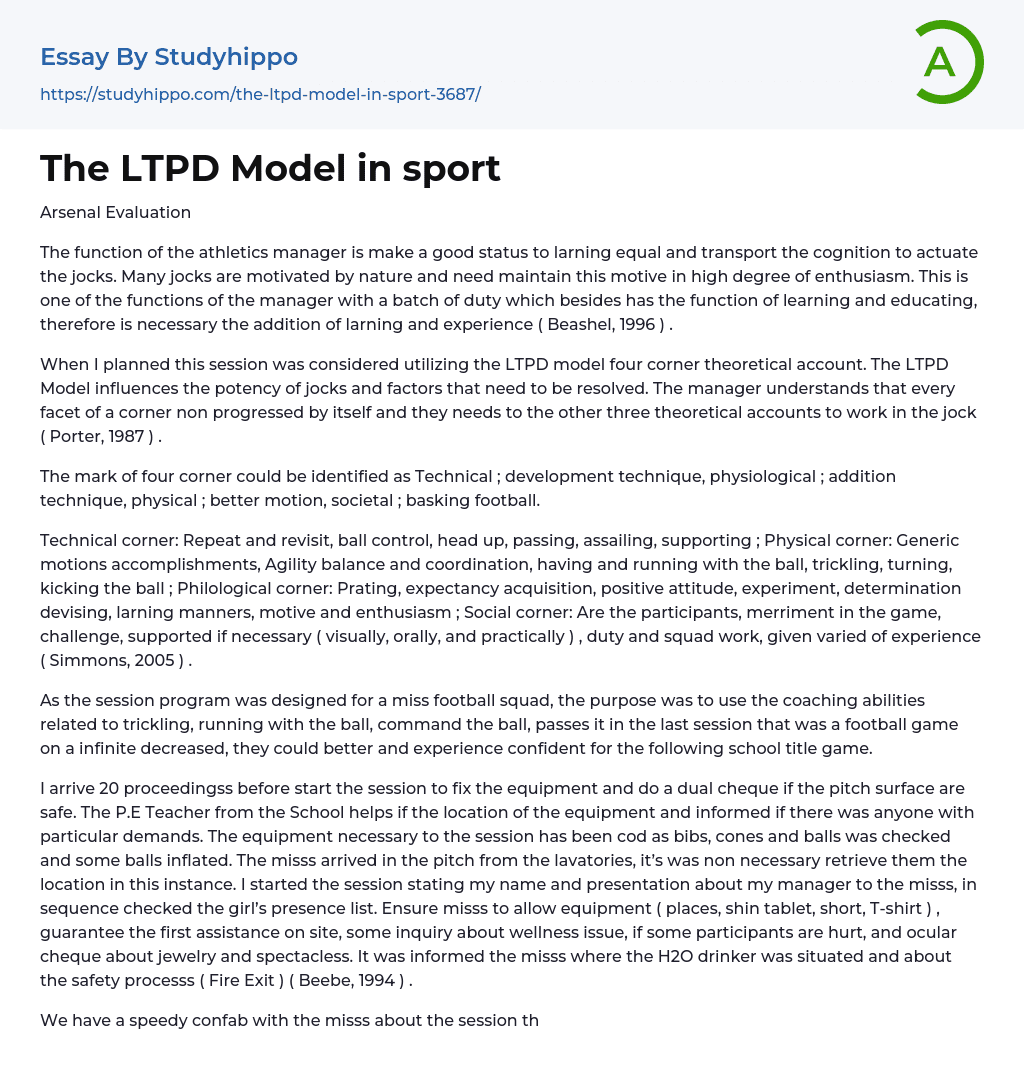 Essay By Studyhippo
https://studyhippo.com/the-ltpd-model-in-sport-3687/

A

The LTPD Model in sport

Arsenal Evaluation

The function of the athletics manager is make a good status to larning equal and transport the cognition to actuate the jocks. Many jocks are motivated by nature and need maintain this motive in high degree of enthusiasm. This is one of the functions of the manager with a batch of duty which besides has the function of learning and educating, therefore is necessary the addition of larning and experience ( Beashel, 1996 ) .

When I planned this session was considered utilizing the LTPD model four corner theoretical account. The LTPD Model influences the potency of jocks and factors that need to be resolved. The manager understands that every facet of a corner non progressed by itself and they needs to the other three theoretical accounts to work in the jock ( Porter, 1987 ) .

The mark of four corner could be identified as Technical ; development technique, physiological ; addition technique, physical ; better motion, societal ; basking football.

Technical corner: Repeat and revisit, ball control, head up, passing, assailing, supporting ; Physical corner: Generic motions accomplishments, Agility balance and coordination, having and running with the ball, trickling, turning, kicking the ball ; Philological corner: Prating, expectancy acquisition, positive attitude, experiment, determination devising, larning manners, motive and enthusiasm ; Social corner: Are the participants, merriment in the game, challenge, supported if necessary ( visually, orally, and practically ) , duty and squad work, given varied of experience ( Simmons, 2005 ) .

As the session program was designed for a miss football squad, the purpose was to use the coaching abilities related to trickling, running with the ball, command the ball, passes it in the last session that was a football game on a infinite decreased, they could better and experience confident for the following school title game.

I arrive 20 proceedingss before start the session to fix the equipment and do a dual cheque if the pitch surface are safe. The P.E Teacher from the School helps if the location of the equipment and informed if there was anyone with particular demands. The equipment necessary to the session has been cod as bibs, cones and balls was checked and some balls inflated. The misss arrived in the pitch from the lavatories, it's was non necessary retrieve them the location in this instance. I started the session stating my name and presentation about my manager to the misss, in sequence checked the girl's presence list. Ensure misss to allow equipment ( places, shin tablet, short, T-shirt ) , guarantee the first assistance on site, some inquiry about wellness issue, if some participants are hurt, and ocular cheque about jewelry and spectacless. It was informed the misss where the H2O drinker was situated and about the safety processs ( Fire Exit ) ( Beebe, 1994 ) .

We have a speedy confab with the misss about the session th